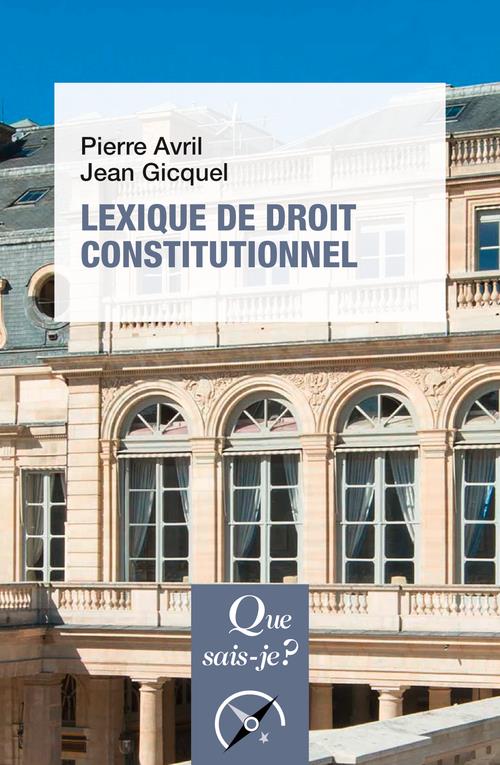 Pierre Avril
Jean Gicquel

LEXIQUE DE DROIT CONSTITUTIONNEL

Que sais-je?